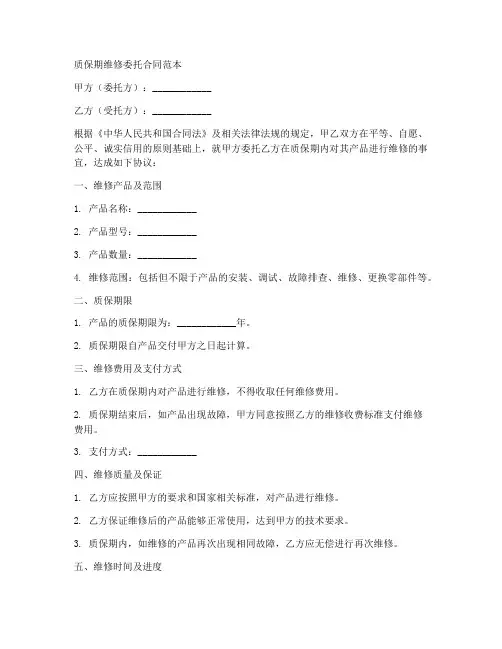 质保期维修委托合同范本

甲方（委托方）：____________

乙方（受托方）：____________

根据《中华人民共和国合同法》及相关法律法规的规定，甲乙双方在平等、自愿、公平、诚实信用的原则基础上，就甲方委托乙方在质保期内对其产品进行维修的事宜，达成如下协议：

一、维修产品及范围

1. 产品名称：____________

2. 产品型号：____________

3. 产品数量：____________

4. 维修范围：包括但不限于产品的安装、调试、故障排查、维修、更换零部件等。

二、质保期限

1. 产品的质保期限为：____________年。

2. 质保期限自产品交付甲方之日起计算。

三、维修费用及支付方式

1. 乙方在质保期内对产品进行维修，不得收取任何维修费用。

2. 质保期结束后，如产品出现故障，甲方同意按照乙方的维修收费标准支付维修费用。

3. 支付方式：____________

四、维修质量及保证

1. 乙方应按照甲方的要求和国家相关标准，对产品进行维修。

2. 乙方保证维修后的产品能够正常使用，达到甲方的技术要求。

3. 质保期内，如维修的产品再次出现相同故障，乙方应无偿进行再次维修。

五、维修时间及进度